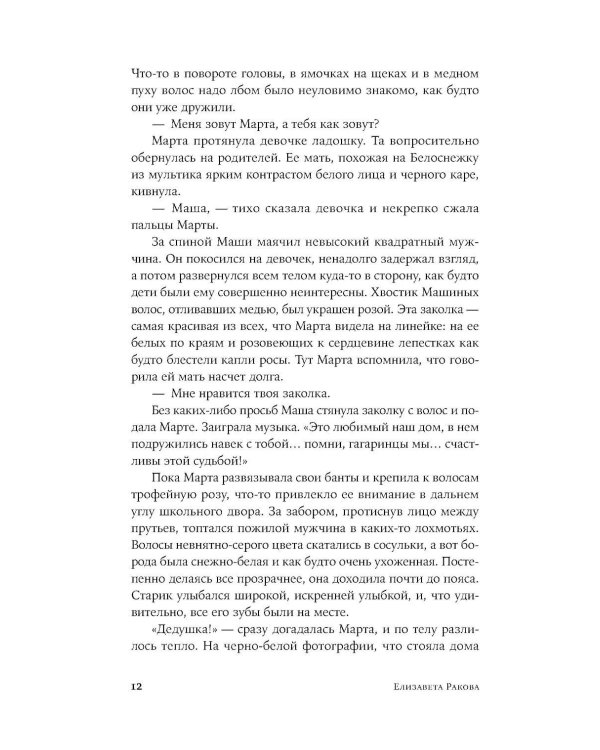 Что-то в повороте головы, в ямочках на щеках и в медном пуху волос надо лбом было неуловимо знакомо, как будто они уже дружили.

— Меня зовут Марта, а тебя как зовут?

Марта протянула девочке ладошку. Та вопросительно обернулась на родителей. Ее мать, похожая на Белоснежку из мультика ярким контрастом белого лица и черного каре, кивнула.

— Маша, — тихо сказала девочка и некрепко сжала пальцы Марты.

За спиной Маши маячил невысокий квадратный мужчина. Он покосился на девочек, ненадолго задержал взгляд, а потом развернулся всем телом куда-то в сторону, как будто дети были ему совершенно неинтересны. Хвостик Машиных волос, отливавших медью, был украшен розой. Эта заколка — самая красивая из всех, что Марта видела на линейке: на ее белых по краям и розовеющих к сердцевине лепестках как будто блестели капли росы. Тут Марта вспомнила, что говорила ей мать насчет долга.

— Мне нравится твоя заколка.

Без каких-либо просьб Маша стянула заколку с волос и подала Марте. Заиграла музыка. «Это любимый наш дом, в нем подружились навек с тобой… помни, гагаринцы мы… счастливы этой судьбой!»

Пока Марта развязывала свои банты и крепила к волосам трофейную розу, что-то привлекло ее внимание в дальнем углу школьного двора. За забором, протиснув лицо между прутьев, топтался пожилой мужчина в каких-то лохмотьях. Волосы невнятно-серого цвета скатались в сосульки, а вот борода была снежно-белая и как будто очень ухоженная. Постепенно делаясь все прозрачнее, она доходила почти до пояса. Старик улыбался широкой, искренней улыбкой, и, что удивительно, все его зубы были на месте.

«Дедушка!» — сразу догадалась Марта, и по телу разлилось тепло. На черно-белой фотографии, что стояла дома

12 Елизавета Ракова